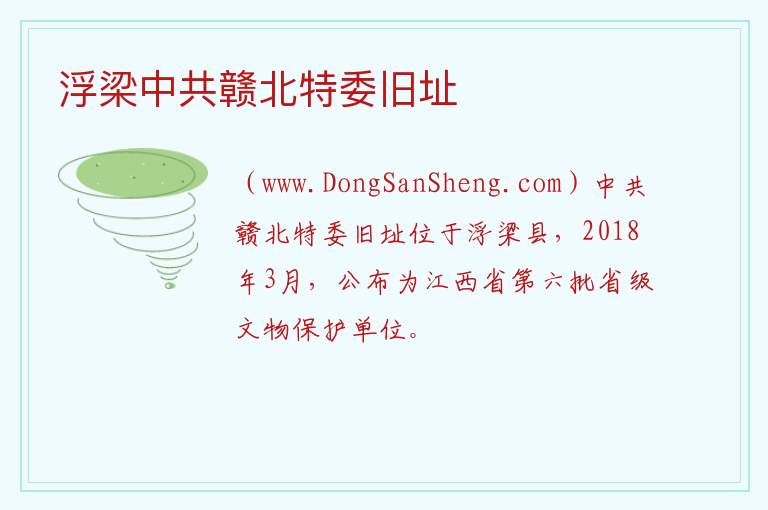 浮梁中共赣北特委旧址

（www.DongSanSheng.com）中共赣北特委旧址位于浮梁县，2018年3月，公布为江西省第六批省级文物保护单位。